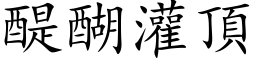 醍醐灌頂